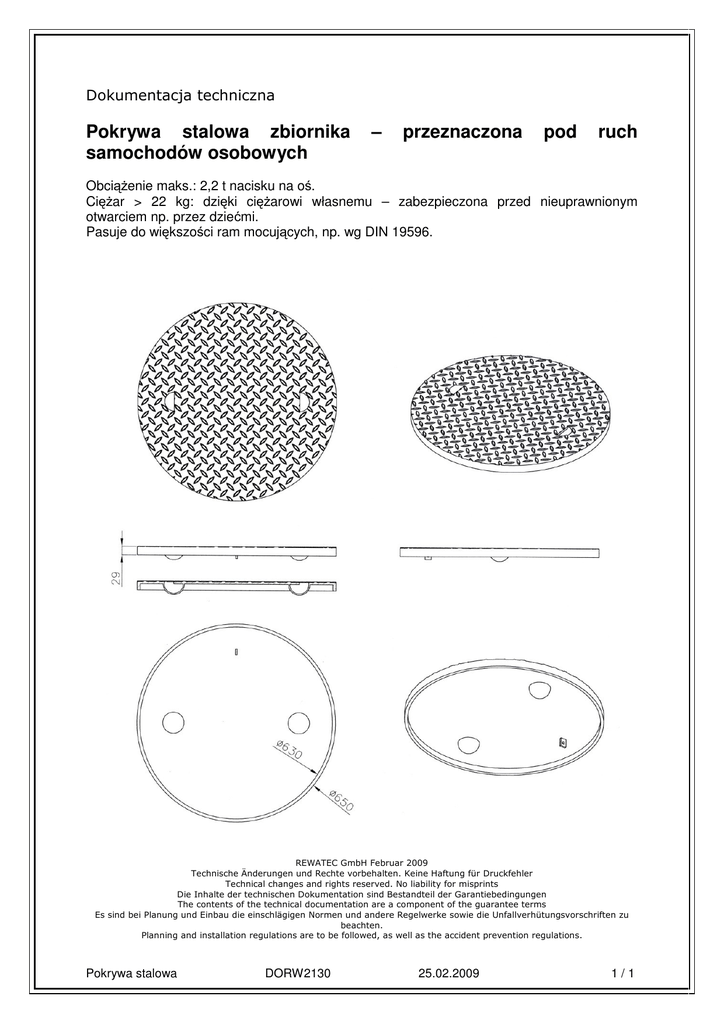 Dokumentacja techniczna

Pokrywa stalowa zbiornika – przeznaczona pod ruch samochodów osobowych

Obciążenie maks.: 2,2 t nacisku na oś.
Ciężar > 22 kg: dzięki ciężarowi własnemu – zabezpieczona przed nieuprawnionym otwarciem np. przez dziećmi.
Pasuje do większości ram mocujących, np. wg DIN 19596.

29

Ø630

Ø650

REWATEC GmbH Februar 2009
Technische Änderungen und Rechte vorbehalten. Keine Haftung für Druckfehler
Technical changes and rights reserved. No liability for misprints
Die Inhalte der technischen Dokumentation sind Bestandteil der Garantiebedingungen
The contents of the technical documentation are a component of the guarantee terms
Es sind bei Planung und Einbau die einschlägigen Normen und andere Regelwerke sowie die Unfallverhütungsvorschriften zu beachten.
Planning and installation regulations are to be followed, as well as the accident prevention regulations.

Pokrywa stalowa DORW2130 25.02.2009 1 / 1